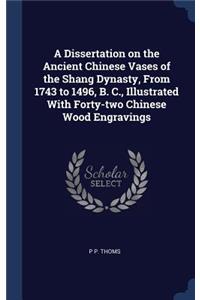 A Dissertation on the Ancient Chinese Vases of the Shang Dynasty, From 1743 to 1496, B. C., Illustrated With Forty-two Chinese Wood Engravings

Scholar SELECT

P P. THOMS